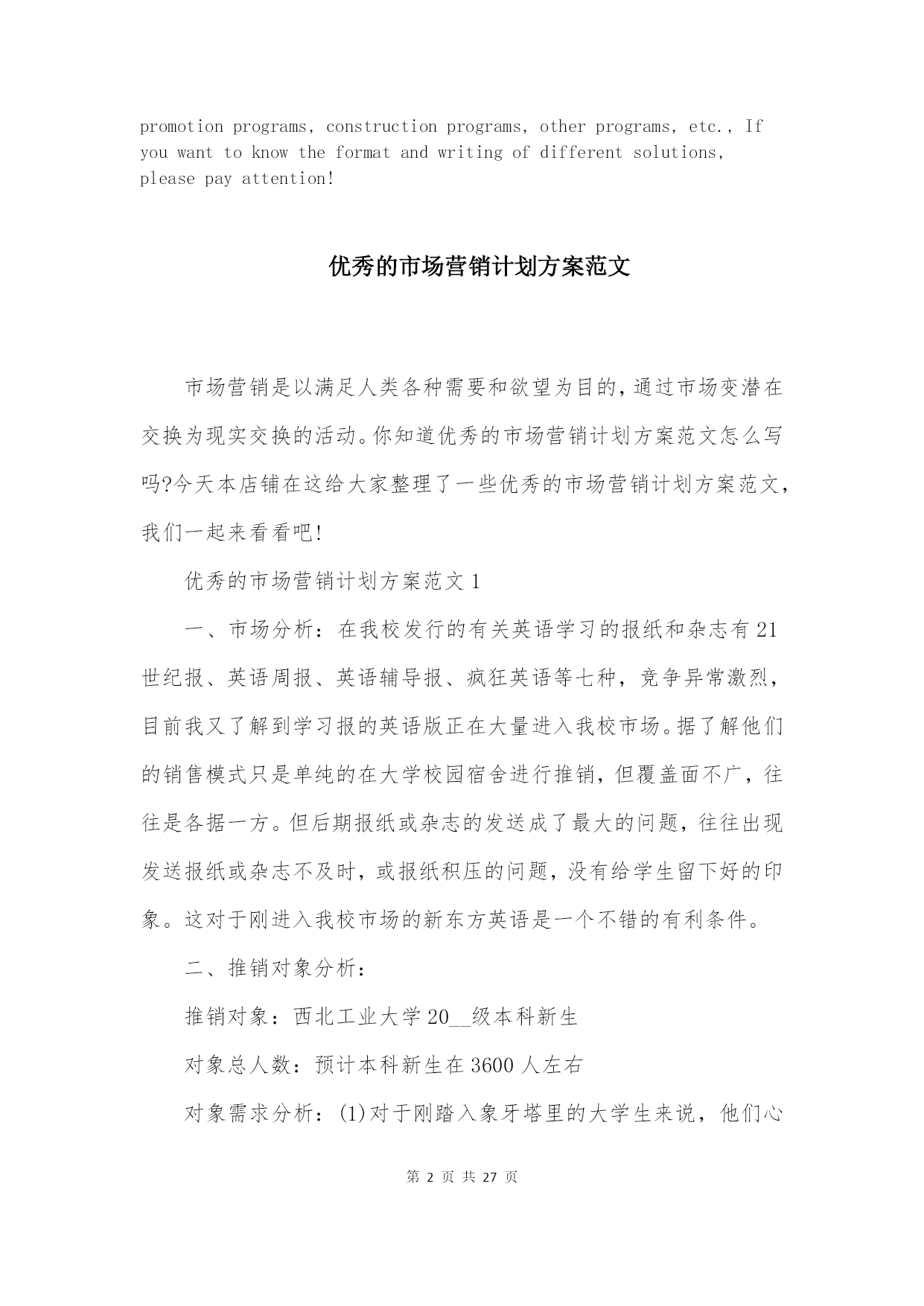 promotion programs, construction programs, other programs, etc., If you want to know the format and writing of different solutions, please pay attention!

优秀的市场营销计划方案范文

市场营销是以满足人类各种需要和欲望为目的，通过市场变潜在交换为现实交换的活动。你知道优秀的市场营销计划方案范文怎么写吗?今天本店铺在这给大家整理了一些优秀的市场营销计划方案范文，我们一起来看看吧!

优秀的市场营销计划方案范文 1

一、市场分析：在我校发行的有关英语学习的报纸和杂志有 21 世纪报、英语周报、英语辅导报、疯狂英语等七种，竞争异常激烈，目前我又了解到学习报的英语版正在大量进入我校市场。据了解他们的销售模式只是单纯的在大学校园宿舍进行推销，但覆盖面不广，往往是各据一方。但后期报纸或杂志的发送成了最大的问题，往往出现发送报纸或杂志不及时，或报纸积压的问题，没有给学生留下好的印象。这对于刚进入我校市场的新东方英语是一个不错的有利条件。

二、推销对象分析：

推销对象：西北工业大学 20__级本科新生

对象总人数：预计本科新生在 3600 人左右

对象需求分析：(1)对于刚踏入象牙塔里的大学生来说，他们心

第 2 页 共 27 页